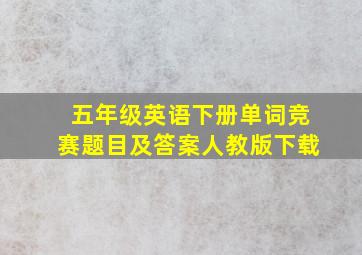 五年级英语下册单词竞赛题目及答案人教版下载